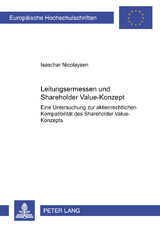 Europäische Hochschulschriften

Isaschar Nicolaysen

Leitungsermessen und Shareholder Value-Konzept

Eine Untersuchung zur aktienrechtlichen Kompatibilität des Shareholder Value-Konzepts

PETER LANG